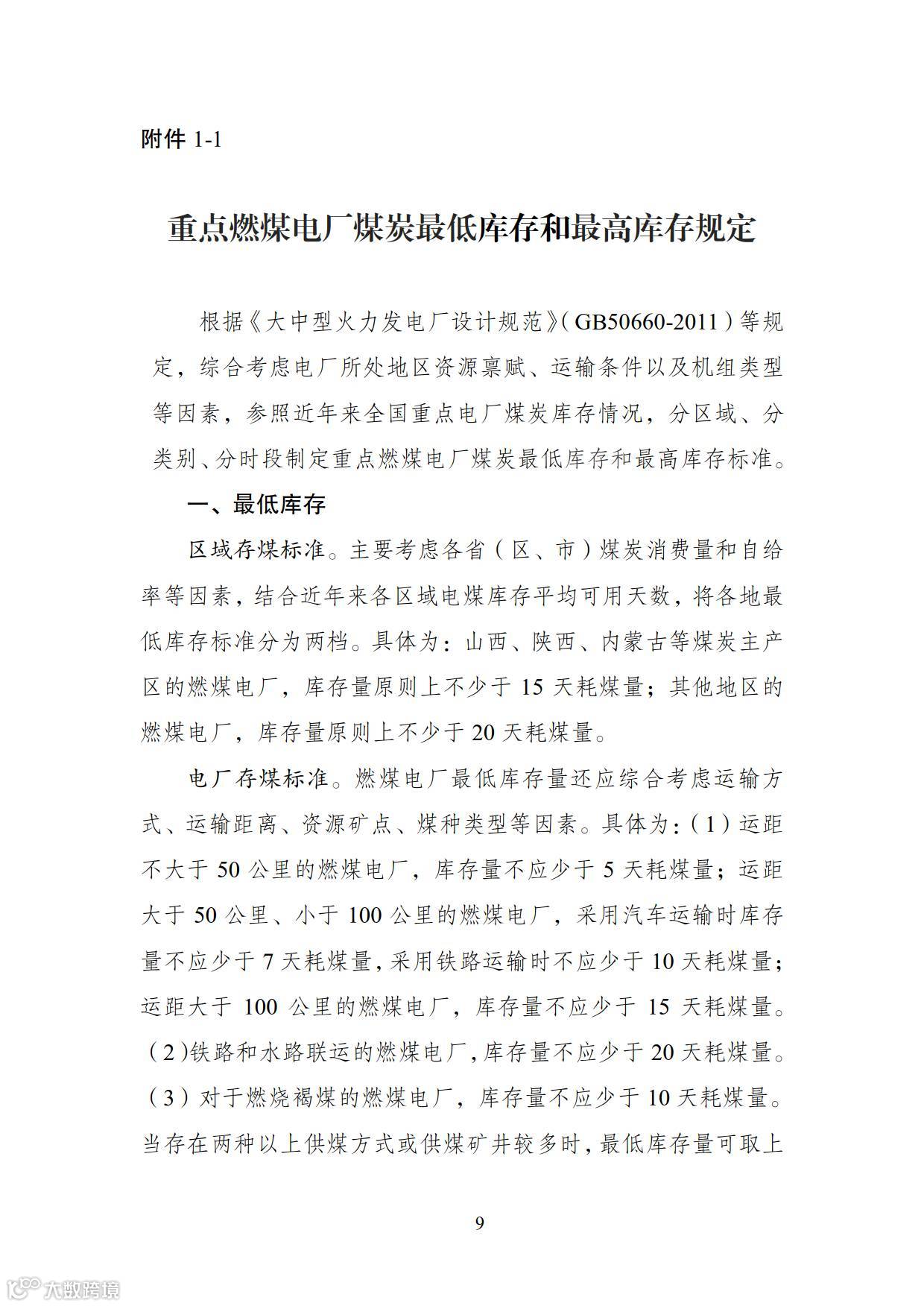 附件 1-1

重点燃煤电厂煤炭最低库存和最高库存规定

根据《大中型火力发电厂设计规范》（GB50660-2011）等规定，综合考虑电厂所处地区资源禀赋、运输条件以及机组类型等因素，参照近年来全国重点电厂煤炭库存情况，分区域、分类别、分时段制定重点燃煤电厂煤炭最低库存和最高库存标准。

一、最低库存

区域存煤标准。主要考虑各省（区、市）煤炭消费量和自给率等因素，结合近年来各区域电煤库存平均可用天数，将各地最低库存标准分为两档。具体为：山西、陕西、内蒙古等煤炭主产区的燃煤电厂，库存量原则上不少于 15 天耗煤量；其他地区的燃煤电厂，库存量原则上不少于 20 天耗煤量。

电厂存煤标准。燃煤电厂最低库存量还应综合考虑运输方式、运输距离、资源矿点、煤种类型等因素。具体为：（1）运距不大于 50 公里的燃煤电厂，库存量不应少于 5 天耗煤量；运距大于 50 公里、小于 100 公里的燃煤电厂，采用汽车运输时库存量不应少于 7 天耗煤量，采用铁路运输时不应少于 10 天耗煤量；运距大于 100 公里的燃煤电厂，库存量不应少于 15 天耗煤量。（2）铁路和水路联运的燃煤电厂，库存量不应少于 20 天耗煤量。（3）对于燃烧褐煤的燃煤电厂，库存量不应少于 10 天耗煤量。当存在两种以上供煤方式或供煤矿井较多时，最低库存量可取上

9

大数跨境